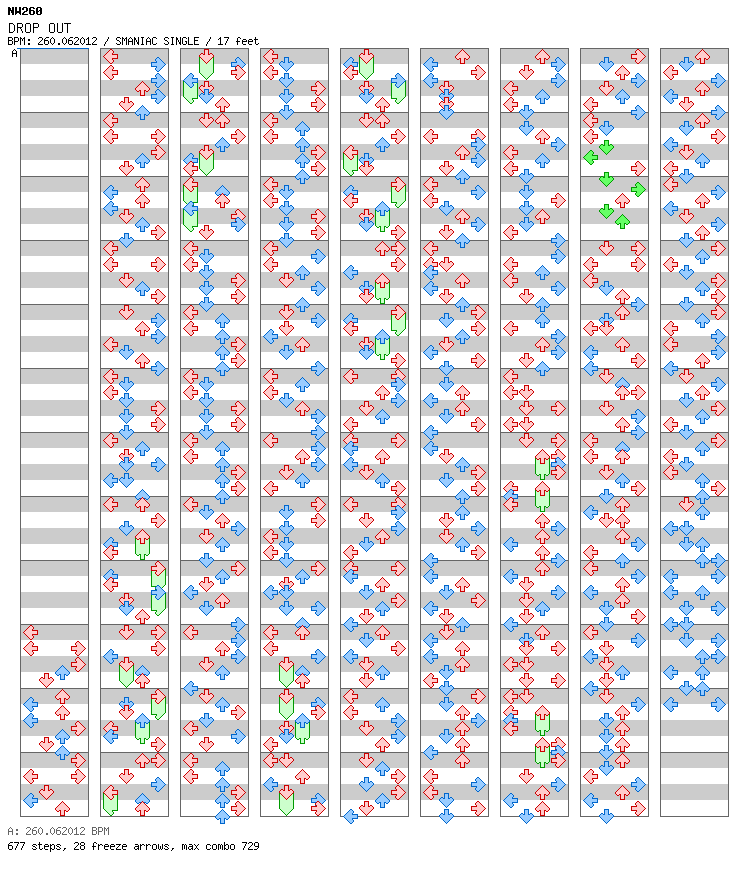 NW260
DROP OUT
BPM: 260.062012 / SMANIAC SINGLE / 17 feet
A

A: 260.062012 BPM
677 steps, 28 freeze arrows, max combo 729